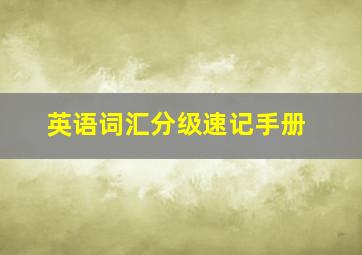 英语词汇分级速记手册